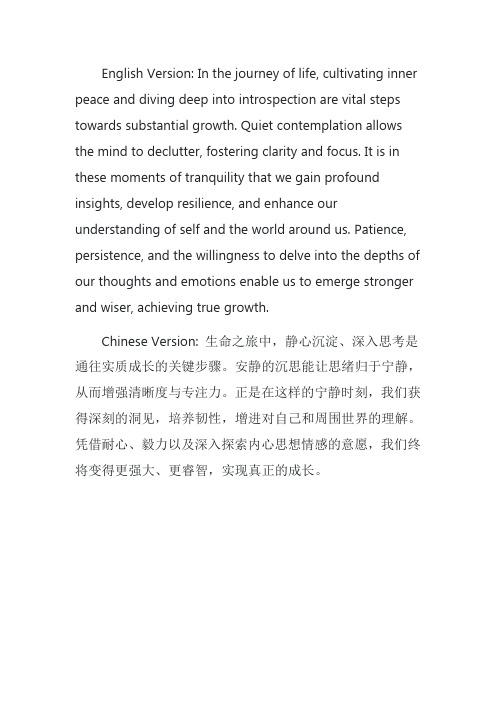 English Version: In the journey of life, cultivating inner peace and diving deep into introspection are vital steps towards substantial growth. Quiet contemplation allows the mind to declutter, fostering clarity and focus. It is in these moments of tranquility that we gain profound insights, develop resilience, and enhance our understanding of self and the world around us. Patience, persistence, and the willingness to delve into the depths of our thoughts and emotions enable us to emerge stronger and wiser, achieving true growth.

Chinese Version: 生命之旅中，静心沉淀、深入思考是通往实质成长的关键步骤。安静的沉思能让思绪归于宁静，从而增强清晰度与专注力。正是在这样的宁静时刻，我们获得深刻的洞见，培养韧性，增进对自己和周围世界的理解。凭借耐心、毅力以及深入探索内心思想情感的意愿，我们终将变得更强大、更睿智，实现真正的成长。